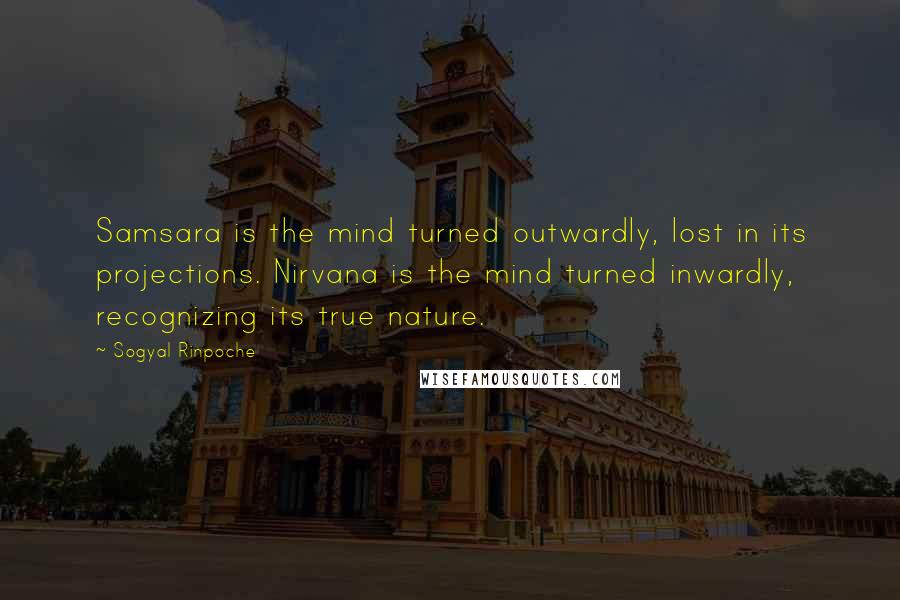 Samsara is the mind turned outwardly, lost in its projections. Nirvana is the mind turned inwardly, recognizing its true nature.

~ Sogyal Rinpoche

WISEFAMOUSQUOTES.COM